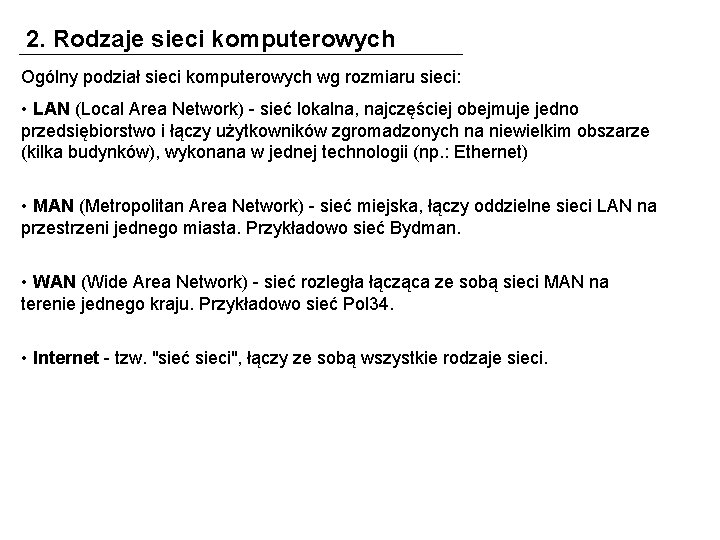 2. Rodzaje sieci komputerowych

Ogólny podział sieci komputerowych wg rozmiaru sieci:

• LAN (Local Area Network) - sieć lokalna, najczęściej obejmuje jedno przedsiębiorstwo i łączy użytkowników zgromadzonych na niewielkim obszarze (kilka budynków), wykonana w jednej technologii (np.: Ethernet)

• MAN (Metropolitan Area Network) - sieć miejska, łączy oddzielne sieci LAN na przestrzeni jednego miasta. Przykładowo sieć Bydman.

• WAN (Wide Area Network) - sieć rozległa łącząca ze sobą sieci MAN na terenie jednego kraju. Przykładowo sieć Pol34.

• Internet - tzw. "sieć sieci", łączy ze sobą wszystkie rodzaje sieci.